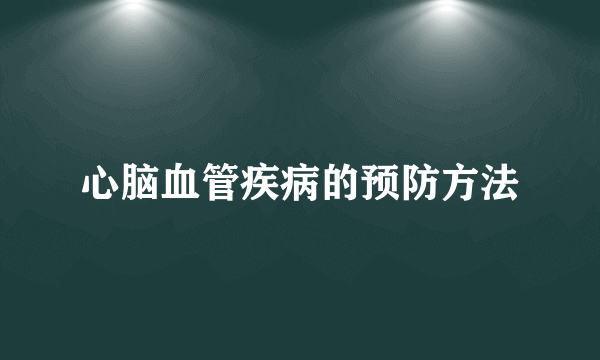 心脑血管疾病的预防方法